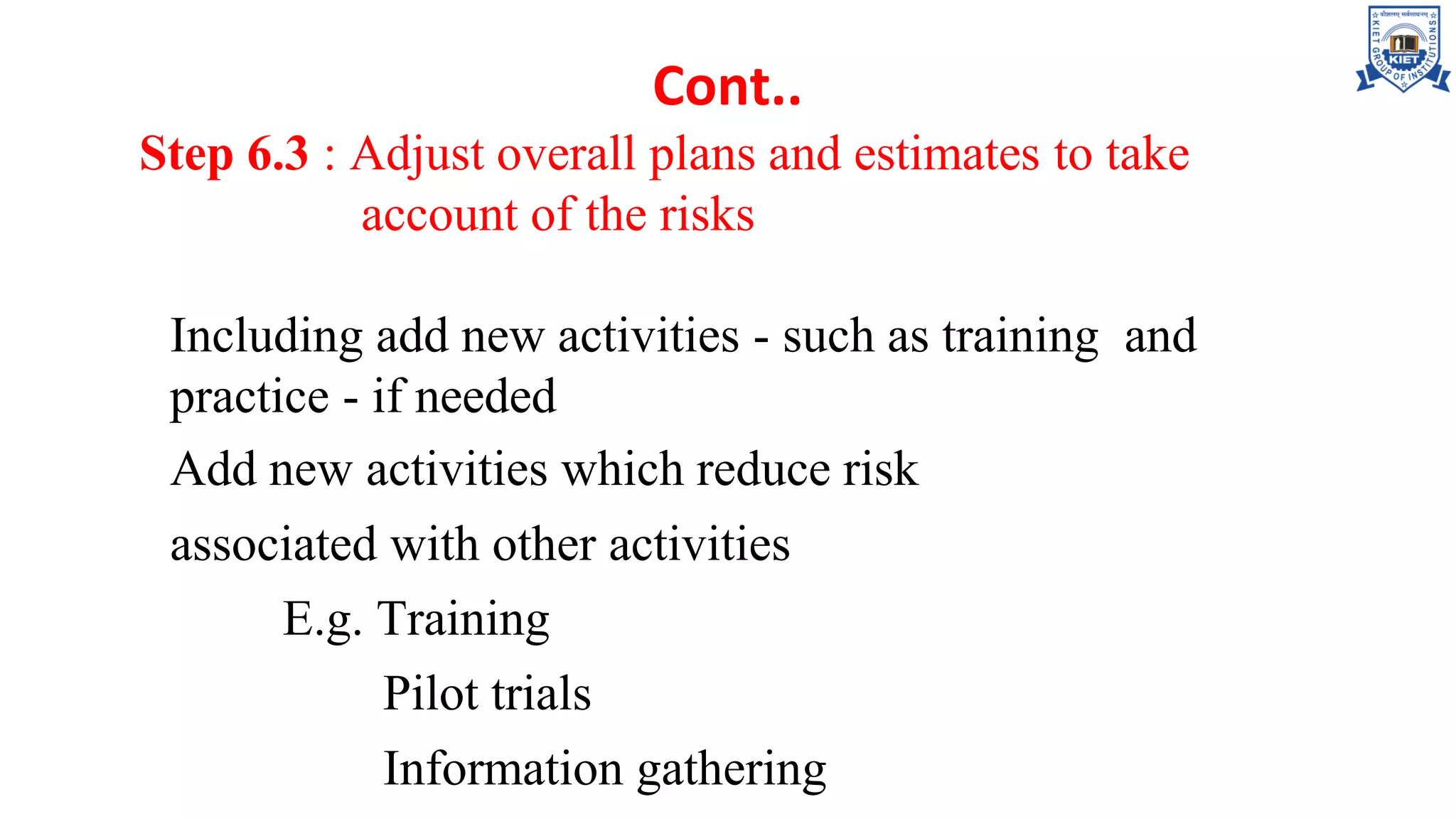 KIET GROUP OF INSTITUTIONS
KIET

Cont..

Step 6.3 : Adjust overall plans and estimates to take account of the risks

Including add new activities - such as training and practice - if needed

Add new activities which reduce risk

associated with other activities

E.g. Training

Pilot trials

Information gathering